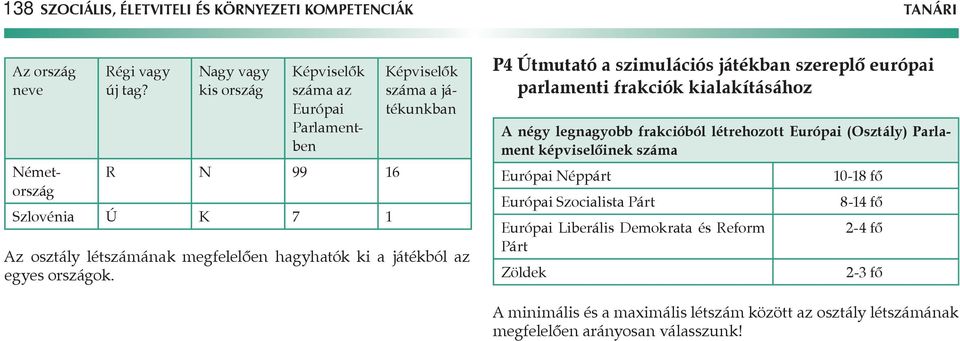 138 SZOCIÁLIS, ÉLETVITELI ÉS KÖRNYEZETI KOMPETENCIÁK

TANÁRI

| Az ország neve | Régi vagy új tag? | Nagy vagy kis ország | Képviselők száma az Európai Parlamentben | Képviselők száma a játékunkban |
|---|---|---|---|---|
| Németország | R | N | 99 | 16 |
| Szlovénia | Ú | K | 7 | 1 |

Az osztály létszámának megfelelően hagyhatók ki a játékból az egyes országok.

P4 Útmutató a szimulációs játékban szereplő európai parlamenti frakciók kialakításához

| A négy legnagyobb frakcióból létrehozott Európai (Osztály) Parlament képviselőinek száma | |
|---|---|
| Európai Néppárt | 10-18 fő |
| Európai Szocialista Párt | 8-14 fő |
| Európai Liberális Demokrata és Reform Párt | 2-4 fő |
| Zöldek | 2-3 fő |

A minimális és a maximális létszám között az osztály létszámának megfelelően arányosan válasszunk!